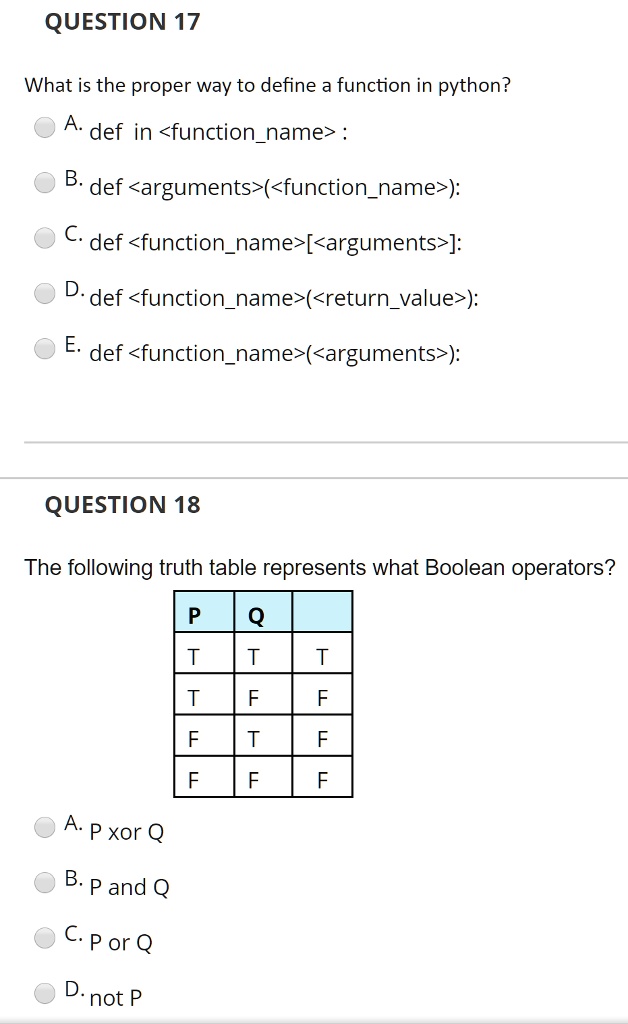 QUESTION 17

What is the proper way to define a function in python?

A. def in <function_name> :

B. def <arguments>(<function_name>):

C. def <function_name>[<arguments>]:

D. def <function_name>(<return_value>):

E. def <function_name>(<arguments>):

QUESTION 18

The following truth table represents what Boolean operators?

| P | Q |  |
|---|---|---|
| T | T | T |
| T | F | F |
| F | T | F |
| F | F | F |

A. P xor Q

B. P and Q

C. P or Q

D. not P